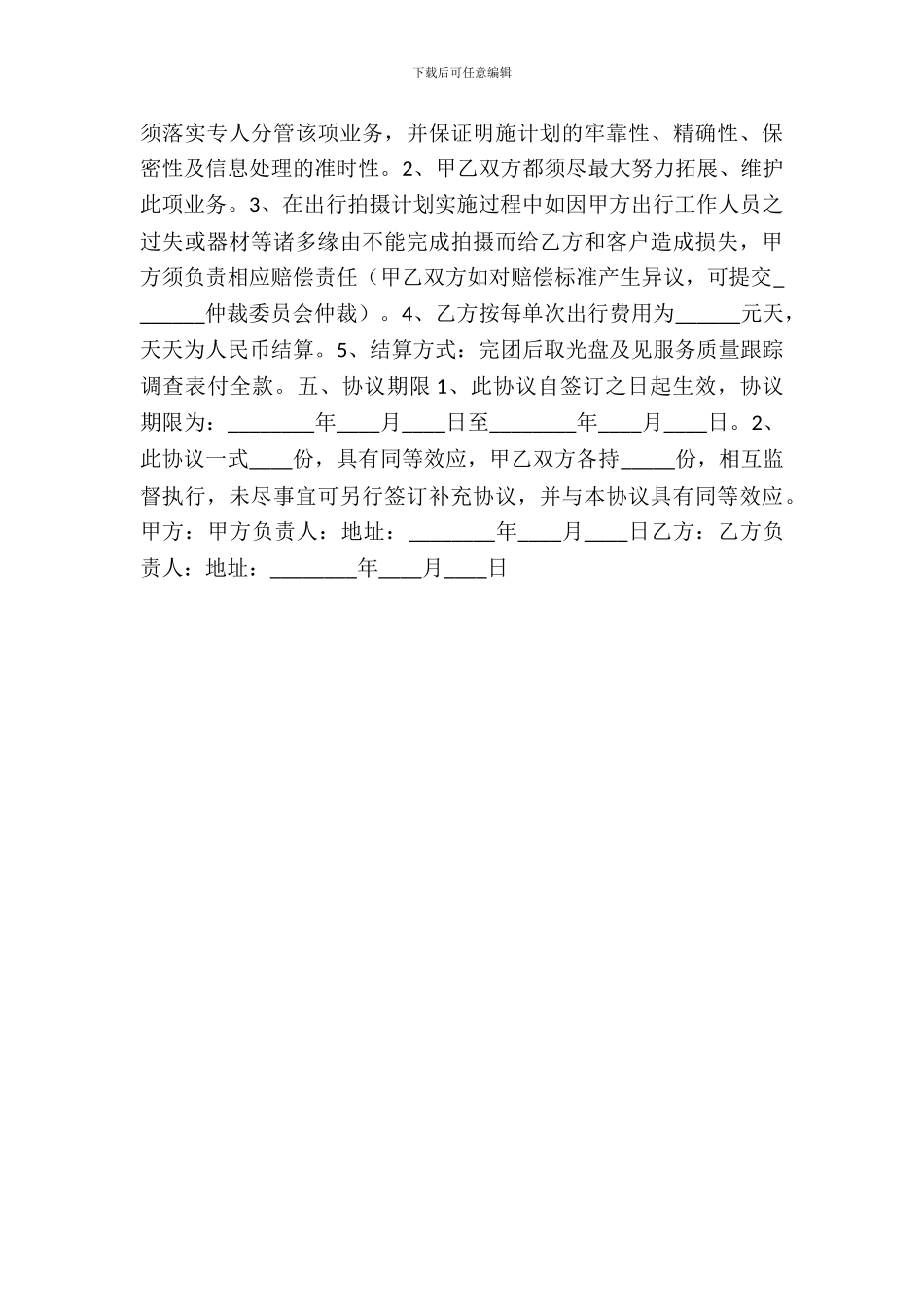 下载后可任意编辑

须落实专人分管该项业务，并保证明施计划的牢靠性、精确性、保密性及信息处理的准时性。2、甲乙双方都须尽最大努力拓展、维护此项业务。3、在出行拍摄计划实施过程中如因甲方出行工作人员之过失或器材等诸多缘由不能完成拍摄而给乙方和客户造成损失，甲方须负责相应赔偿责任（甲乙双方如对赔偿标准产生异议，可提交_______仲裁委员会仲裁）。4、乙方按每单次出行费用为______元天，天天为人民币结算。5、结算方式：完团后取光盘及见服务质量跟踪调查表付全款。五、协议期限 1、此协议自签订之日起生效，协议期限为：________年____月____日至________年____月____日。2、此协议一式____份，具有同等效应，甲乙双方各持_____份，相互监督执行，未尽事宜可另行签订补充协议，并与本协议具有同等效应。甲方：甲方负责人：地址：________年____月____日乙方：乙方负责人：地址：________年____月____日